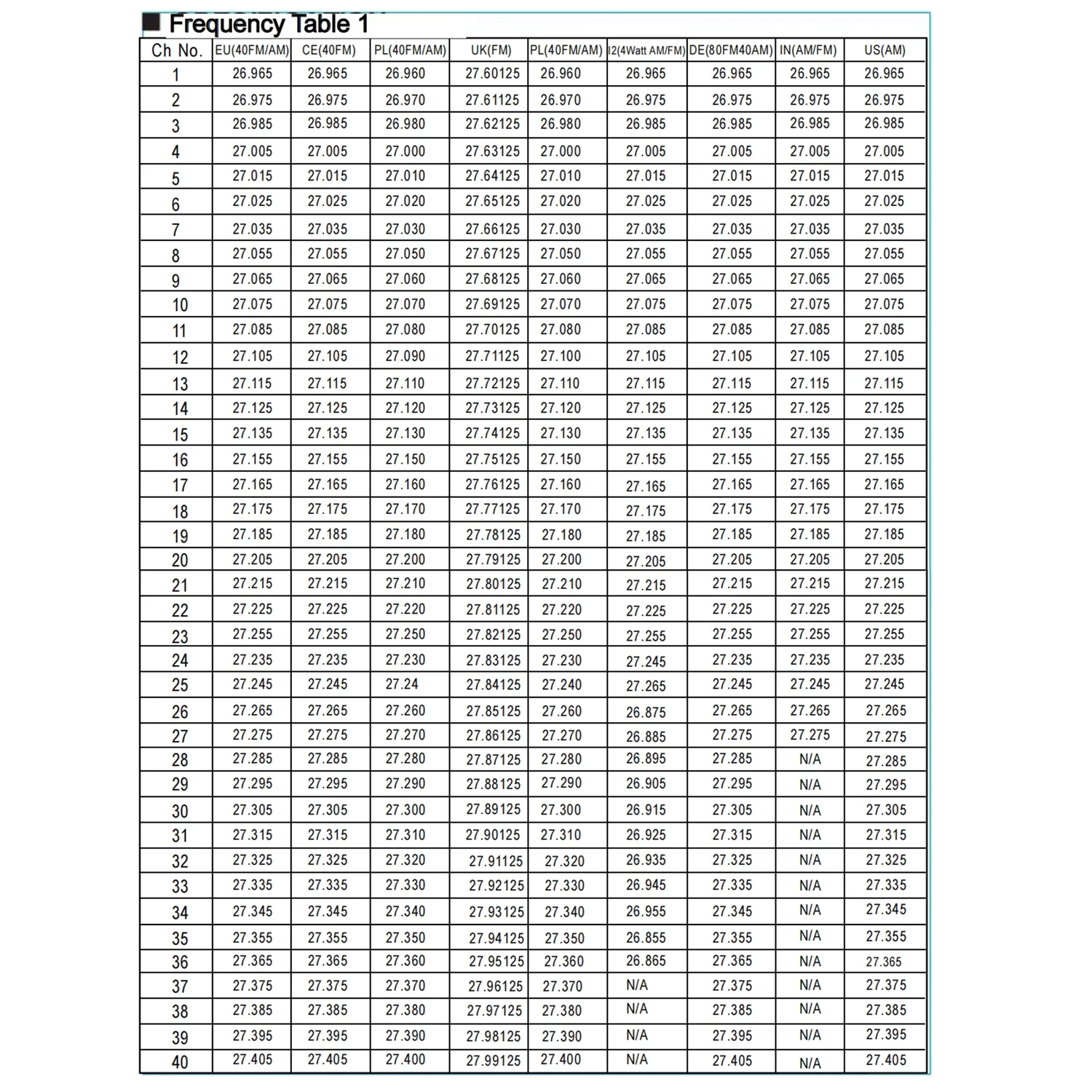 ■ Frequency Table 1

| Ch No. | EU(40FM/AM) | CE(40FM) | PL(40FM/AM) | UK(FM) | PL(40FM/AM) | I2(4Watt AM/FM) | DE(80FM40AM) | IN(AM/FM) | US(AM) |
|---|---|---|---|---|---|---|---|---|---|
| 1 | 26.965 | 26.965 | 26.960 | 27.60125 | 26.960 | 26.965 | 26.965 | 26.965 | 26.965 |
| 2 | 26.975 | 26.975 | 26.970 | 27.61125 | 26.970 | 26.975 | 26.975 | 26.975 | 26.975 |
| 3 | 26.985 | 26.985 | 26.980 | 27.62125 | 26.980 | 26.985 | 26.985 | 26.985 | 26.985 |
| 4 | 27.005 | 27.005 | 27.000 | 27.63125 | 27.000 | 27.005 | 27.005 | 27.005 | 27.005 |
| 5 | 27.015 | 27.015 | 27.010 | 27.64125 | 27.010 | 27.015 | 27.015 | 27.015 | 27.015 |
| 6 | 27.025 | 27.025 | 27.020 | 27.65125 | 27.020 | 27.025 | 27.025 | 27.025 | 27.025 |
| 7 | 27.035 | 27.035 | 27.030 | 27.66125 | 27.030 | 27.035 | 27.035 | 27.035 | 27.035 |
| 8 | 27.055 | 27.055 | 27.050 | 27.67125 | 27.050 | 27.055 | 27.055 | 27.055 | 27.055 |
| 9 | 27.065 | 27.065 | 27.060 | 27.68125 | 27.060 | 27.065 | 27.065 | 27.065 | 27.065 |
| 10 | 27.075 | 27.075 | 27.070 | 27.69125 | 27.070 | 27.075 | 27.075 | 27.075 | 27.075 |
| 11 | 27.085 | 27.085 | 27.080 | 27.70125 | 27.080 | 27.085 | 27.085 | 27.085 | 27.085 |
| 12 | 27.105 | 27.105 | 27.090 | 27.71125 | 27.100 | 27.105 | 27.105 | 27.105 | 27.105 |
| 13 | 27.115 | 27.115 | 27.110 | 27.72125 | 27.110 | 27.115 | 27.115 | 27.115 | 27.115 |
| 14 | 27.125 | 27.125 | 27.120 | 27.73125 | 27.120 | 27.125 | 27.125 | 27.125 | 27.125 |
| 15 | 27.135 | 27.135 | 27.130 | 27.74125 | 27.130 | 27.135 | 27.135 | 27.135 | 27.135 |
| 16 | 27.155 | 27.155 | 27.150 | 27.75125 | 27.150 | 27.155 | 27.155 | 27.155 | 27.155 |
| 17 | 27.165 | 27.165 | 27.160 | 27.76125 | 27.160 | 27.165 | 27.165 | 27.165 | 27.165 |
| 18 | 27.175 | 27.175 | 27.170 | 27.77125 | 27.170 | 27.175 | 27.175 | 27.175 | 27.175 |
| 19 | 27.185 | 27.185 | 27.180 | 27.78125 | 27.180 | 27.185 | 27.185 | 27.185 | 27.185 |
| 20 | 27.205 | 27.205 | 27.200 | 27.79125 | 27.200 | 27.205 | 27.205 | 27.205 | 27.205 |
| 21 | 27.215 | 27.215 | 27.210 | 27.80125 | 27.210 | 27.215 | 27.215 | 27.215 | 27.215 |
| 22 | 27.225 | 27.225 | 27.220 | 27.81125 | 27.220 | 27.225 | 27.225 | 27.225 | 27.225 |
| 23 | 27.255 | 27.255 | 27.250 | 27.82125 | 27.250 | 27.255 | 27.255 | 27.255 | 27.255 |
| 24 | 27.235 | 27.235 | 27.230 | 27.83125 | 27.230 | 27.245 | 27.235 | 27.235 | 27.235 |
| 25 | 27.245 | 27.245 | 27.24 | 27.84125 | 27.240 | 27.265 | 27.245 | 27.245 | 27.245 |
| 26 | 27.265 | 27.265 | 27.260 | 27.85125 | 27.260 | 26.875 | 27.265 | 27.265 | 27.265 |
| 27 | 27.275 | 27.275 | 27.270 | 27.86125 | 27.270 | 26.885 | 27.275 | 27.275 | 27.275 |
| 28 | 27.285 | 27.285 | 27.280 | 27.87125 | 27.280 | 26.895 | 27.285 | N/A | 27.285 |
| 29 | 27.295 | 27.295 | 27.290 | 27.88125 | 27.290 | 26.905 | 27.295 | N/A | 27.295 |
| 30 | 27.305 | 27.305 | 27.300 | 27.89125 | 27.300 | 26.915 | 27.305 | N/A | 27.305 |
| 31 | 27.315 | 27.315 | 27.310 | 27.90125 | 27.310 | 26.925 | 27.315 | N/A | 27.315 |
| 32 | 27.325 | 27.325 | 27.320 | 27.91125 | 27.320 | 26.935 | 27.325 | N/A | 27.325 |
| 33 | 27.335 | 27.335 | 27.330 | 27.92125 | 27.330 | 26.945 | 27.335 | N/A | 27.335 |
| 34 | 27.345 | 27.345 | 27.340 | 27.93125 | 27.340 | 26.955 | 27.345 | N/A | 27.345 |
| 35 | 27.355 | 27.355 | 27.350 | 27.94125 | 27.350 | 26.855 | 27.355 | N/A | 27.355 |
| 36 | 27.365 | 27.365 | 27.360 | 27.95125 | 27.360 | 26.865 | 27.365 | N/A | 27.365 |
| 37 | 27.375 | 27.375 | 27.370 | 27.96125 | 27.370 | N/A | 27.375 | N/A | 27.375 |
| 38 | 27.385 | 27.385 | 27.380 | 27.97125 | 27.380 | N/A | 27.385 | N/A | 27.385 |
| 39 | 27.395 | 27.395 | 27.390 | 27.98125 | 27.390 | N/A | 27.395 | N/A | 27.395 |
| 40 | 27.405 | 27.405 | 27.400 | 27.99125 | 27.400 | N/A | 27.405 | N/A | 27.405 |